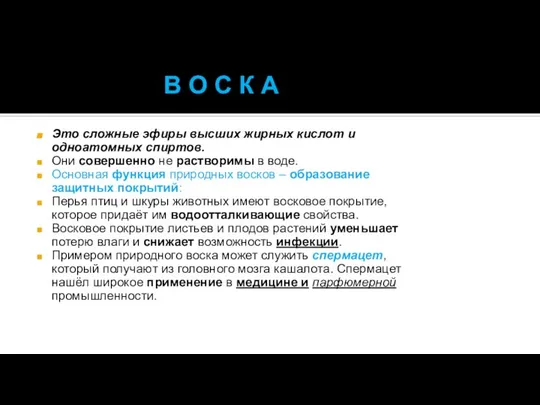 ВОСКА

Это сложные эфиры высших жирных кислот и одноатомных спиртов.
Они совершенно не растворимы в воде.
Основная функция природных восков – образование защитных покрытий:
Перья птиц и шкуры животных имеют восковое покрытие, которое придаёт им водоотталкивающие свойства.
Восковое покрытие листьев и плодов растений уменьшает потерю влаги и снижает возможность инфекции.
Примером природного воска может служить спермацет, который получают из головного мозга кашалота. Спермацет нашёл широкое применение в медицине и парфюмерной промышленности.